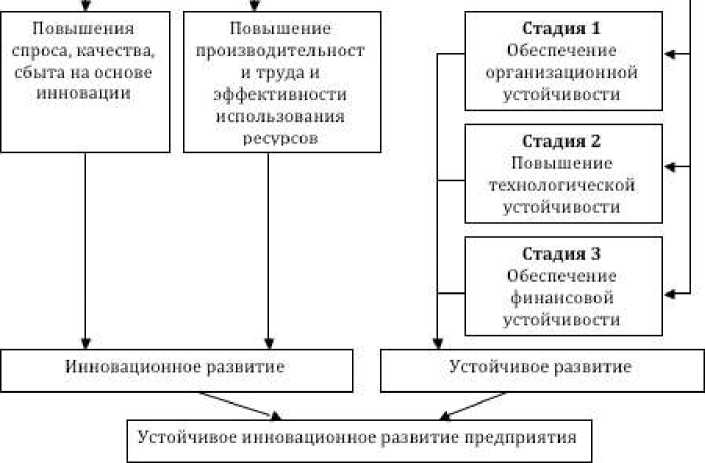 Повышения спроса, качества, сбыта на основе инновации

Повышение производительност и труда и эффективности использования ресурсов

Стадия 1
Обеспечение организационной устойчивости

Стадия 2
Повышение технологической устойчивости

Стадия 3
Обеспечение финансовой устойчивости

Инновационное развитие

Устойчивое развитие

Устойчивое инновационное развитие предприятия